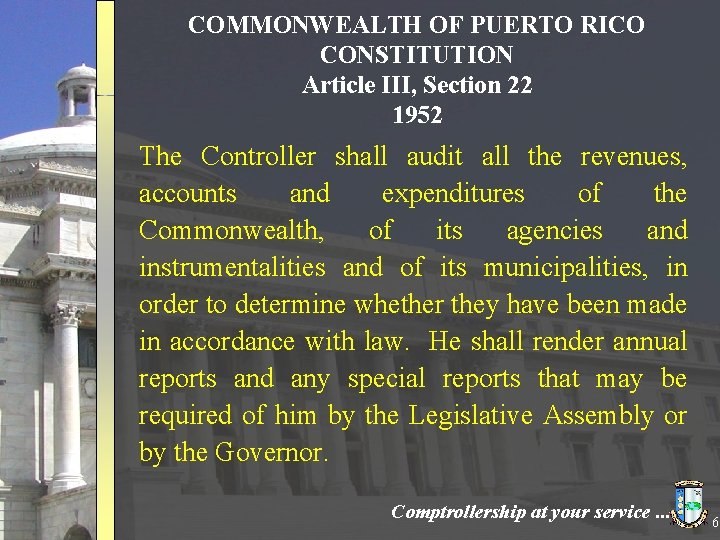 COMMONWEALTH OF PUERTO RICO
CONSTITUTION
Article III, Section 22
1952

The Controller shall audit all the revenues, accounts and expenditures of the Commonwealth, of its agencies and instrumentalities and of its municipalities, in order to determine whether they have been made in accordance with law. He shall render annual reports and any special reports that may be required of him by the Legislative Assembly or by the Governor.

Comptrollership at your service ...

6